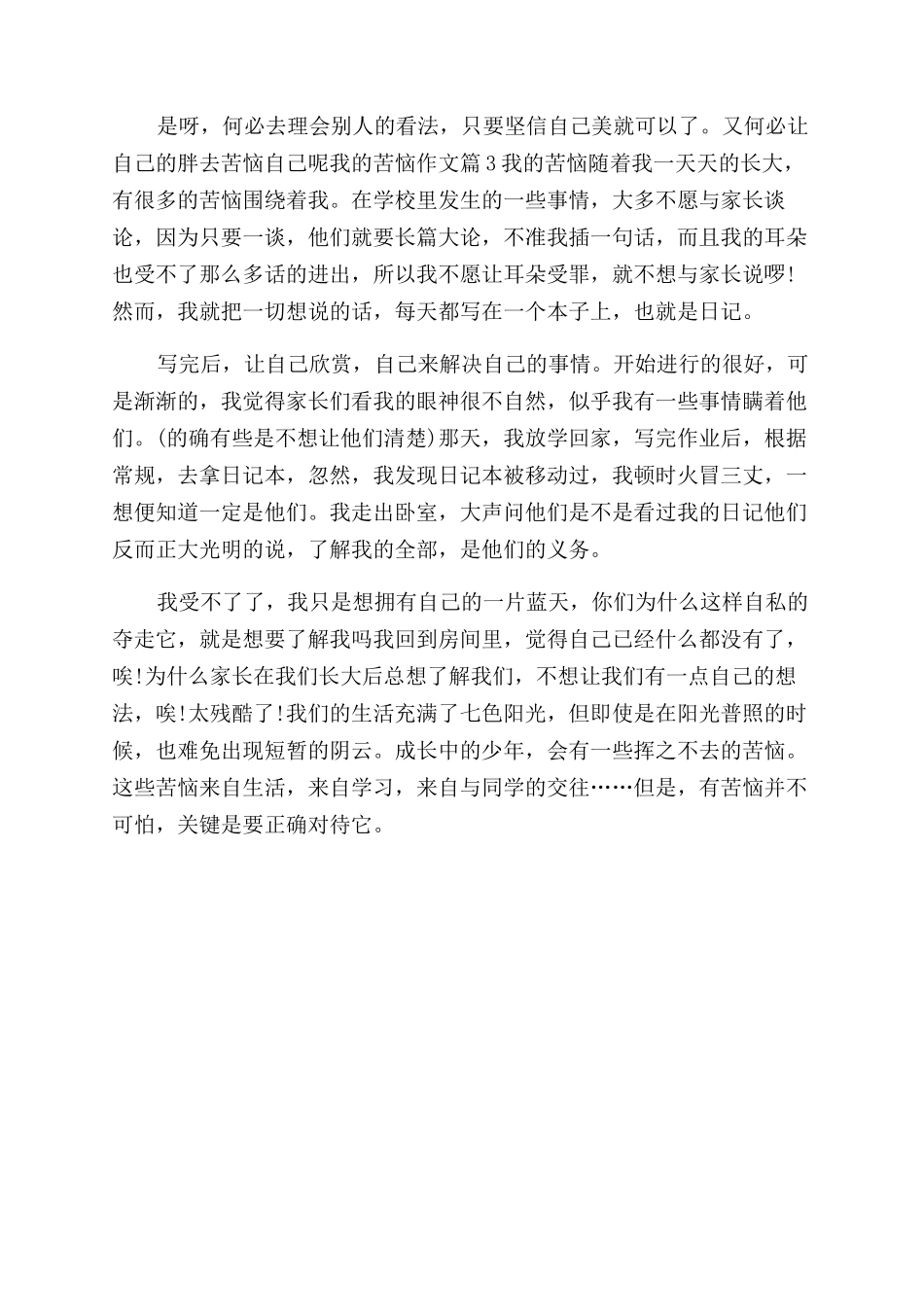 是呀，何必去理会别人的看法，只要坚信自己美就可以了。又何必让自己的胖去苦恼自己呢我的苦恼作文篇3我的苦恼随着我一天天的长大，有很多的苦恼围绕着我。在学校里发生的一些事情，大多不愿与家长谈论，因为只要一谈，他们就要长篇大论，不准我插一句话，而且我的耳朵也受不了那么多话的进出，所以我不愿让耳朵受罪，就不想与家长说啰!然而，我就把一切想说的话，每天都写在一个本子上，也就是日记。

写完后，让自己欣赏，自己来解决自己的事情。开始进行的很好，可是渐渐的，我觉得家长们看我的眼神很不自然，似乎我有一些事情瞒着他们。(的确有些是不想让他们清楚)那天，我放学回家，写完作业后，根据常规，去拿日记本，忽然，我发现日记本被移动过，我顿时火冒三丈，一想便知道一定是他们。我走出卧室，大声问他们是不是看过我的日记他们反而正大光明的说，了解我的全部，是他们的义务。

我受不了了，我只是想拥有自己的一片蓝天，你们为什么这样自私的夺走它，就是想要了解我吗我回到房间里，觉得自己已经什么都没有了，唉!为什么家长在我们长大后总想了解我们，不想让我们有一点自己的想法，唉!太残酷了!我们的生活充满了七色阳光，但即使是在阳光普照的时候，也难免出现短暂的阴云。成长中的少年，会有一些挥之不去的苦恼。这些苦恼来自生活，来自学习，来自与同学的交往……但是，有苦恼并不可怕，关键是要正确对待它。